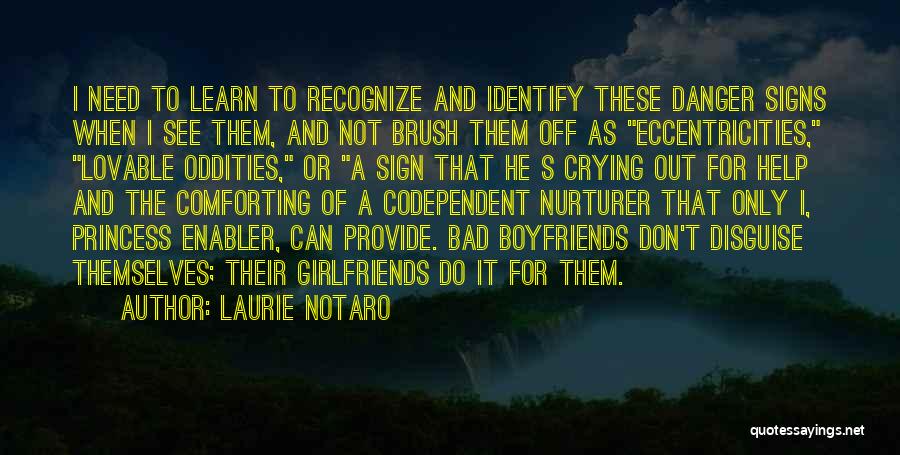 I NEED TO LEARN TO RECOGNIZE AND IDENTIFY THESE DANGER SIGNS WHEN I SEE THEM, AND NOT BRUSH THEM OFF AS "ECCENTRICITIES," "LOVABLE ODDITIES," OR "A SIGN THAT HE S CRYING OUT FOR HELP AND THE COMFORTING OF A CODEPENDENT NURTURER THAT ONLY I, PRINCESS ENABLER, CAN PROVIDE. BAD BOYFRIENDS DON'T DISGUISE THEMSELVES; THEIR GIRLFRIENDS DO IT FOR THEM.

AUTHOR: LAURIE NOTARO

quotessayings.net